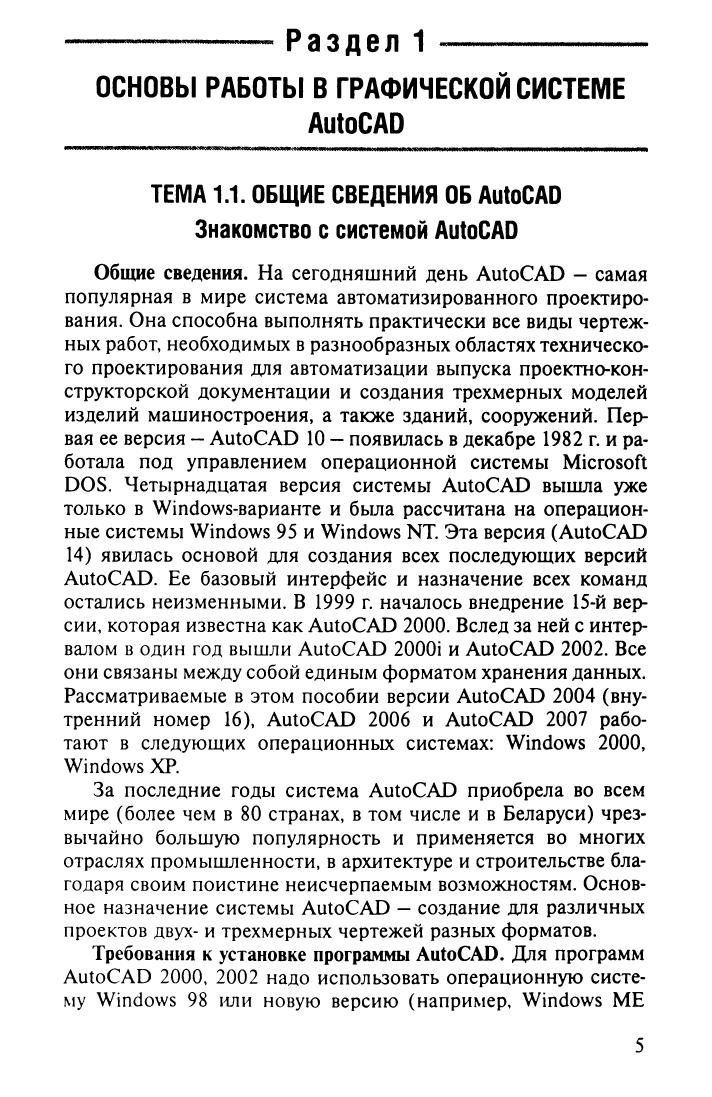 Раздел 1

ОСНОВЫ РАБОТЫ В ГРАФИЧЕСКОЙ СИСТЕМЕ AutoCAD

ТЕМА 1.1. ОБЩИЕ СВЕДЕНИЯ ОБ AutoCAD
Знакомство с системой AutoCAD

Общие сведения. На сегодняшний день AutoCAD – самая популярная в мире система автоматизированного проектирования. Она способна выполнять практически все виды чертежных работ, необходимых в разнообразных областях технического проектирования для автоматизации выпуска проектно-конструкторской документации и создания трехмерных моделей изделий машиностроения, а также зданий, сооружений. Первая ее версия – AutoCAD 10 – появилась в декабре 1982 г. и работала под управлением операционной системы Microsoft DOS. Четырнадцатая версия системы AutoCAD вышла уже только в Windows-варианте и была рассчитана на операционные системы Windows 95 и Windows NT. Эта версия (AutoCAD 14) явилась основой для создания всех последующих версий AutoCAD. Ее базовый интерфейс и назначение всех команд остались неизменными. В 1999 г. началось внедрение 15-й версии, которая известна как AutoCAD 2000. Вслед за ней с интервалом в один год вышли AutoCAD 2000i и AutoCAD 2002. Все они связаны между собой единым форматом хранения данных. Рассматриваемые в этом пособии версии AutoCAD 2004 (внутренний номер 16), AutoCAD 2006 и AutoCAD 2007 работают в следующих операционных системах: Windows 2000, Windows XP.

За последние годы система AutoCAD приобрела во всем мире (более чем в 80 странах, в том числе и в Беларуси) чрезвычайно большую популярность и применяется во многих отраслях промышленности, в архитектуре и строительстве благодаря своим поистине неисчерпаемым возможностям. Основное назначение системы AutoCAD – создание для различных проектов двух- и трехмерных чертежей разных форматов.

Требования к установке программы AutoCAD. Для программ AutoCAD 2000, 2002 надо использовать операционную систему Windows 98 или новую версию (например, Windows ME

5